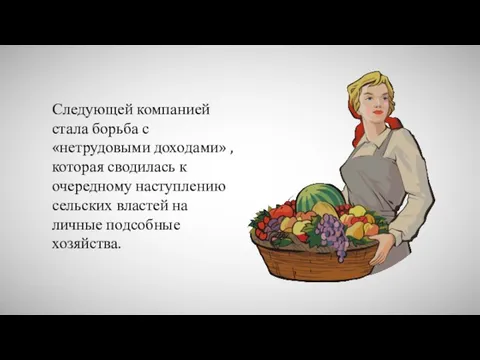 Следующей компанией стала борьба с «нетрудовыми доходами» , которая сводилась к очередному наступлению сельских властей на личные подсобные хозяйства.